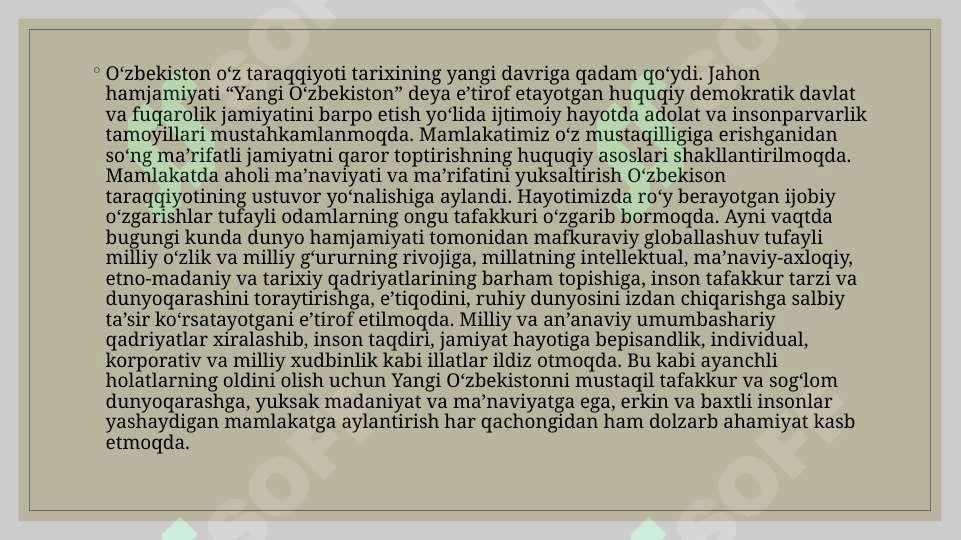 ◦ O‘zbekiston o‘z taraqqiyoti tarixining yangi davriga qadam qo‘ydi. Jahon hamjamiyati “Yangi O‘zbekiston” deya e’tirof etayotgan huquqiy demokratik davlat va fuqarolik jamiyatini barpo etish yo‘lida ijtimoiy hayotda adolat va insonparvarlik tamoyillari mustahkamlanmoqda. Mamlakatimiz o‘z mustaqilligiga erishganidan so‘ng ma’rifatli jamiyatni qaror toptirishning huquqiy asoslari shakllantirilmoqda. Mamlakatda aholi ma’naviyati va ma’rifatini yuksaltirish O‘zbekison taraqqiyotining ustuvor yo‘nalishiga aylandi. Hayotimizda ro‘y berayotgan ijobiy o‘zgarishlar tufayli odamlarning ongu tafakkuri o‘zgarib bormoqda. Ayni vaqtda bugungi kunda dunyo hamjamiyati tomonidan mafkuraviy globallashuv tufayli milliy o‘zlik va milliy g‘ururning rivojiga, millatning intellektual, ma’naviy-axloqiy, etno-madaniy va tarixiy qadriyatlarining barham topishiga, inson tafakkur tarzi va dunyoqarashini toraytirishga, e’tiqodini, ruhiy dunyosini izdan chiqarishga salbiy ta’sir ko‘rsatayotgani e’tirof etilmoqda. Milliy va an’anaviy umumbashariy qadriyatlar xiralashib, inson taqdiri, jamiyat hayotiga bepisandlik, individual, korporativ va milliy xudbinlik kabi illatlar ildiz otmoqda. Bu kabi ayanchli holatlarning oldini olish uchun Yangi O‘zbekistonni mustaqil tafakkur va sog‘lom dunyoqarashga, yuksak madaniyat va ma’naviyatga ega, erkin va baxtli insonlar yashaydigan mamlakatga aylantirish har qachongidan ham dolzarb ahamiyat kasb etmoqda.